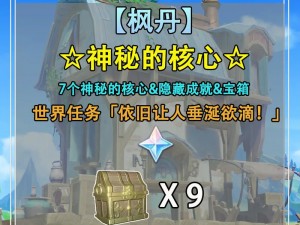 【枫丹】

☆神秘的核心☆

7个神秘的核心&隐藏成就&宝箱

世界任务「依旧让人垂涎欲滴！」

X 9